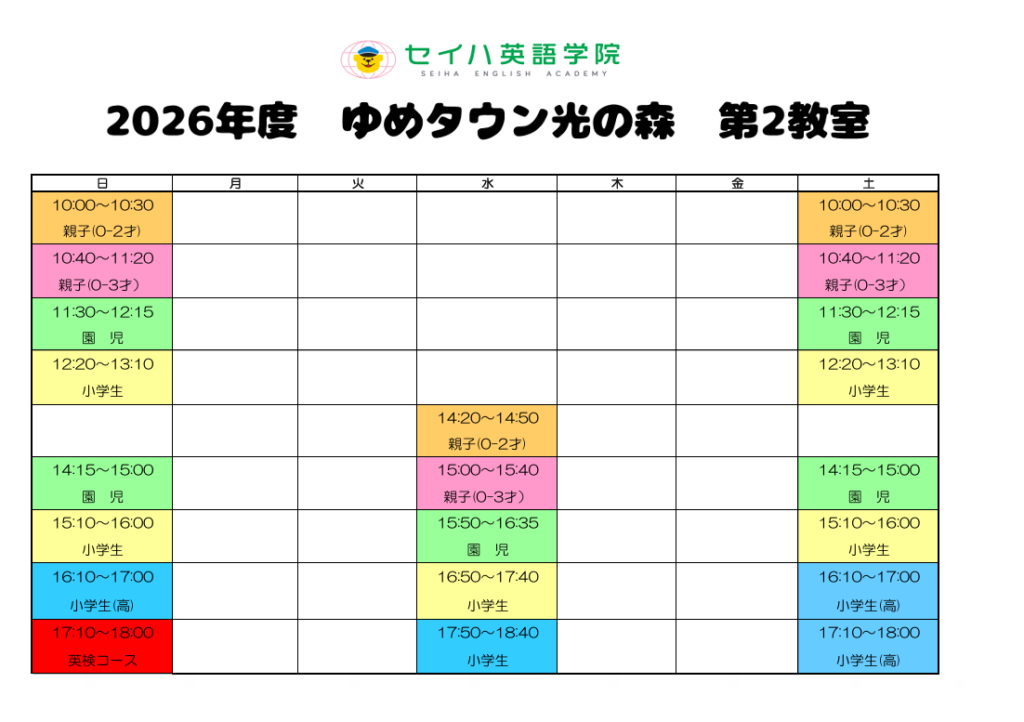 セイハ英語学院
SEIHA ENGLISH ACADEMY

2026年度　ゆめタウン光の森　第2教室

| 日 | 月 | 火 | 水 | 木 | 金 | 土 |
|---|---|---|---|---|---|---|
| 10:00～10:30 親子(0-2才) | | | | | | 10:00～10:30 親子(0-2才) |
| 10:40～11:20 親子(0-3才) | | | | | | 10:40～11:20 親子(0-3才) |
| 11:30～12:15 園　児 | | | | | | 11:30～12:15 園　児 |
| 12:20～13:10 小学生 | | | | | | 12:20～13:10 小学生 |
| | | | 14:20～14:50 親子(0-2才) | | | |
| 14:15～15:00 園　児 | | | 15:00～15:40 親子(0-3才) | | | 14:15～15:00 園　児 |
| 15:10～16:00 小学生 | | | 15:50～16:35 園　児 | | | 15:10～16:00 小学生 |
| 16:10～17:00 小学生(高) | | | 16:50～17:40 小学生 | | | 16:10～17:00 小学生(高) |
| 17:10～18:00 英検コース | | | 17:50～18:40 小学生 | | | 17:10～18:00 小学生(高) |